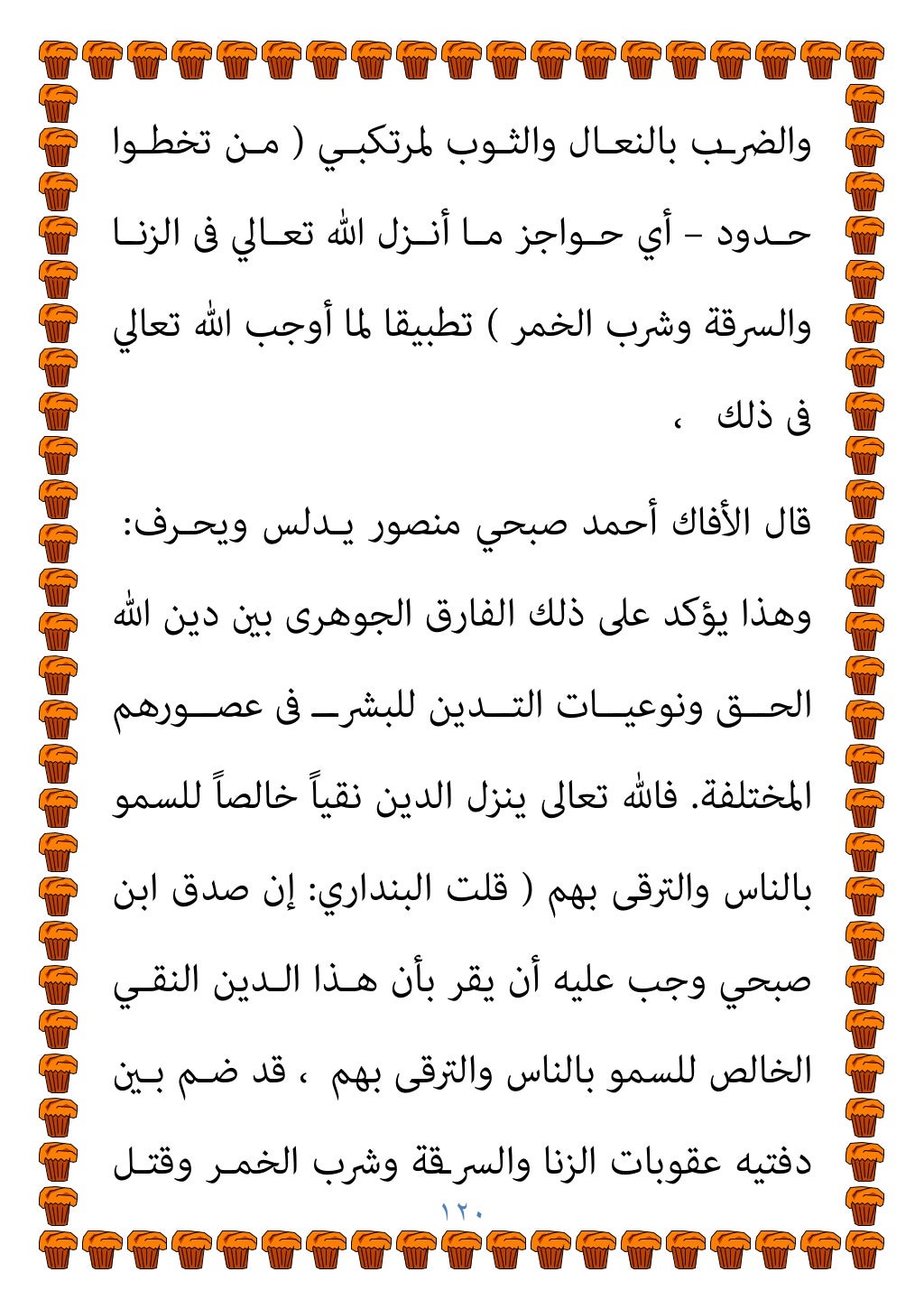 والضرب بالنعال والثوب لمرتكبي ( من تخطوا حدود - أي حواجز ما أنزل الله تعالي فى الزنا والسرقة وشرب الخمر ) تطبيقا لما أوجب الله تعالي فى ذلك ،

قال الأفاك أحمد صبحي منصور يدلس ويحرف: وهذا يؤكد على ذلك الفارق الجوهرى بين دين الله الحق ونوعيات التدين للبشر فى عصورهم المختلفة. فالله تعالى ينزل الدين نقياً خالصاً للسمو بالناس والترقى بهم ( قلت البنداري: إن صدق ابن صبحي وجب عليه أن يقر بأن هذا الدين النقي الخالص للسمو بالناس والترقى بهم ، قد ضم بين دفتيه عقوبات الزنا والسرقة وشرب الخمر وقتل

١٢٠